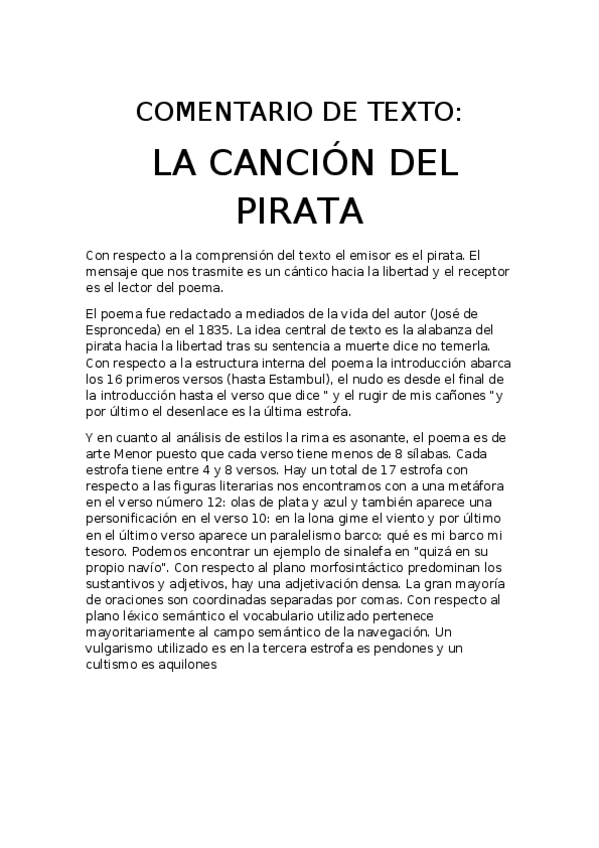 COMENTARIO DE TEXTO:

LA CANCIÓN DEL PIRATA

Con respecto a la comprensión del texto el emisor es el pirata. El mensaje que nos trasmite es un cántico hacia la libertad y el receptor es el lector del poema.

El poema fue redactado a mediados de la vida del autor (José de Espronceda) en el 1835. La idea central de texto es la alabanza del pirata hacia la libertad tras su sentencia a muerte dice no temerla. Con respecto a la estructura interna del poema la introducción abarca los 16 primeros versos (hasta Estambul), el nudo es desde el final de la introducción hasta el verso que dice " y el rugir de mis cañones "y por último el desenlace es la última estrofa.

Y en cuanto al análisis de estilos la rima es asonante, el poema es de arte Menor puesto que cada verso tiene menos de 8 sílabas. Cada estrofa tiene entre 4 y 8 versos. Hay un total de 17 estrofa con respecto a las figuras literarias nos encontramos con a una metáfora en el verso número 12: olas de plata y azul y también aparece una personificación en el verso 10: en la lona gime el viento y por último en el último verso aparece un paralelismo barco: qué es mi barco mi tesoro. Podemos encontrar un ejemplo de sinalefa en "quizá en su propio navío". Con respecto al plano morfosintáctico predominan los sustantivos y adjetivos, hay una adjetivación densa. La gran mayoría de oraciones son coordinadas separadas por comas. Con respecto al plano léxico semántico el vocabulario utilizado pertenece mayoritariamente al campo semántico de la navegación. Un vulgarismo utilizado es en la tercera estrofa es pendones y un cultismo es aquilones